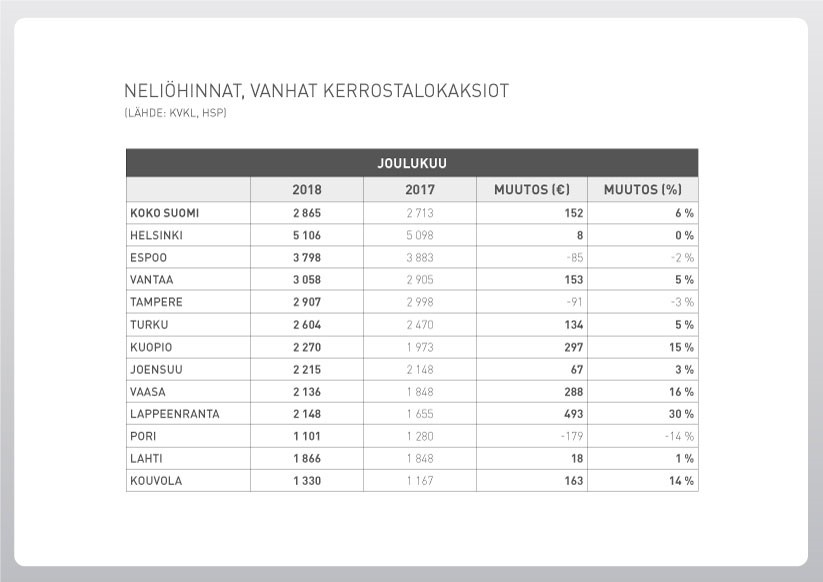 NELIÖHINNAT, VANHAT KERROSTALOKAKSIOT
(LÄHDE: KVKL, HSP)

| JOULUKUU | | | | |
|---|---|---|---|---|
| | 2018 | 2017 | MUUTOS (€) | MUUTOS (%) |
| KOKO SUOMI | 2 865 | 2 713 | 152 | 6 % |
| HELSINKI | 5 106 | 5 098 | 8 | 0 % |
| ESPOO | 3 798 | 3 883 | -85 | -2 % |
| VANTAA | 3 058 | 2 905 | 153 | 5 % |
| TAMPERE | 2 907 | 2 998 | -91 | -3 % |
| TURKU | 2 604 | 2 470 | 134 | 5 % |
| KUOPIO | 2 270 | 1 973 | 297 | 15 % |
| JOENSUU | 2 215 | 2 148 | 67 | 3 % |
| VAASA | 2 136 | 1 848 | 288 | 16 % |
| LAPPEENRANTA | 2 148 | 1 655 | 493 | 30 % |
| PORI | 1 101 | 1 280 | -179 | -14 % |
| LAHTI | 1 866 | 1 848 | 18 | 1 % |
| KOUVOLA | 1 330 | 1 167 | 163 | 14 % |